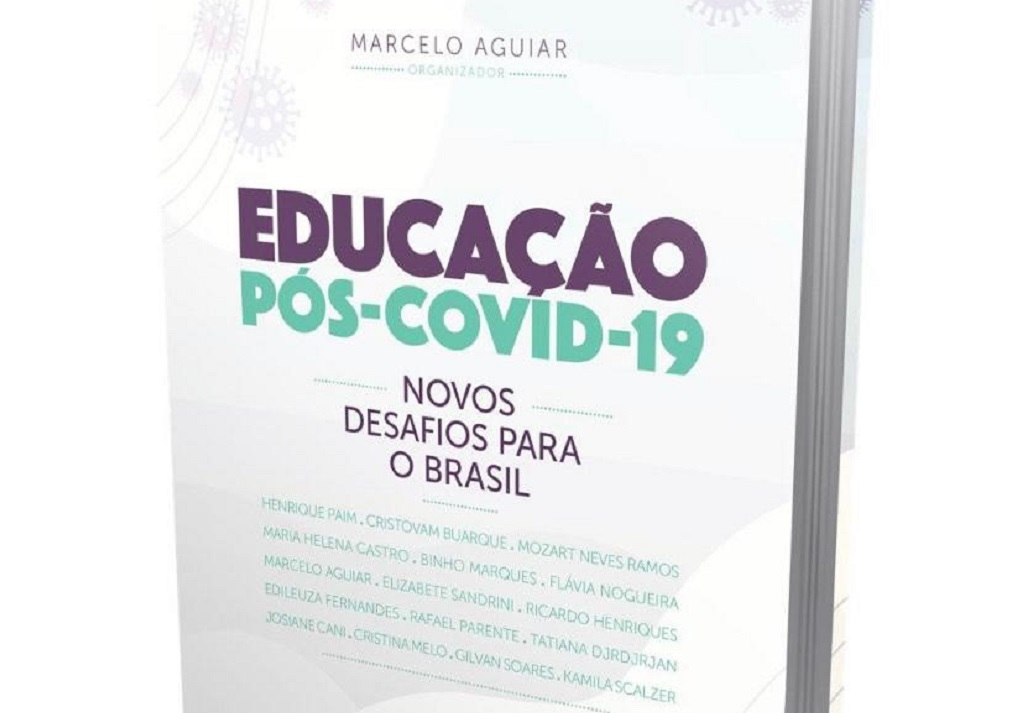 MARCELO AGUIAR
ORGANIZADOR

EDUCAÇÃO
PÓS-COVID-19

NOVOS DESAFIOS PARA O BRASIL

HENRIQUE PAIM . CRISTOVAM BUARQUE . MOZART NEVES RAMOS
MARIA HELENA CASTRO . BINHO MARQUES . FLÁVIA NOGUEIRA
MARCELO AGUIAR . ELIZABETE SANDRINI . RICARDO HENRIQUES
EDILEUZA FERNANDES . RAFAEL PARENTE . TATIANA DJRDJRJAN
JOSIANE CANI . CRISTINA MELO . GILVAN SOARES . KAMILA SCALZER